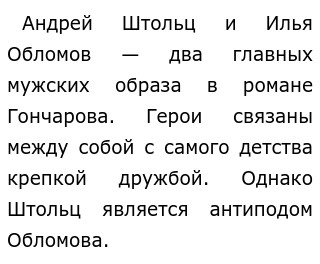 Андрей Штольц и Илья Обломов — два главных мужских образа в романе Гончарова. Герои связаны между собой с самого детства крепкой дружбой. Однако Штольц является антиподом Обломова.